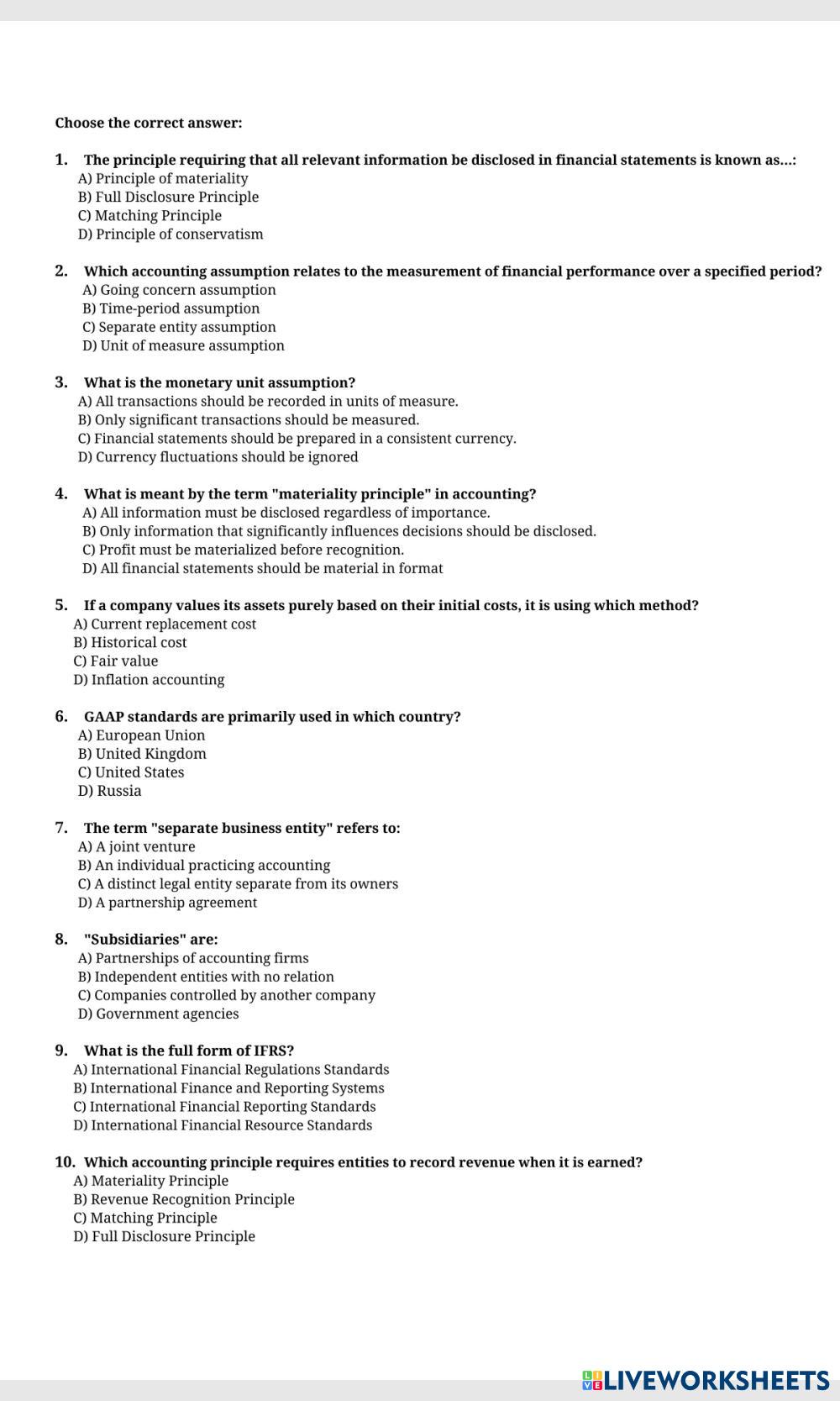 Choose the correct answer:

1. The principle requiring that all relevant information be disclosed in financial statements is known as...:
A) Principle of materiality
B) Full Disclosure Principle
C) Matching Principle
D) Principle of conservatism

2. Which accounting assumption relates to the measurement of financial performance over a specified period?
A) Going concern assumption
B) Time-period assumption
C) Separate entity assumption
D) Unit of measure assumption

3. What is the monetary unit assumption?
A) All transactions should be recorded in units of measure.
B) Only significant transactions should be measured.
C) Financial statements should be prepared in a consistent currency.
D) Currency fluctuations should be ignored

4. What is meant by the term "materiality principle" in accounting?
A) All information must be disclosed regardless of importance.
B) Only information that significantly influences decisions should be disclosed.
C) Profit must be materialized before recognition.
D) All financial statements should be material in format

5. If a company values its assets purely based on their initial costs, it is using which method?
A) Current replacement cost
B) Historical cost
C) Fair value
D) Inflation accounting

6. GAAP standards are primarily used in which country?
A) European Union
B) United Kingdom
C) United States
D) Russia

7. The term "separate business entity" refers to:
A) A joint venture
B) An individual practicing accounting
C) A distinct legal entity separate from its owners
D) A partnership agreement

8. "Subsidiaries" are:
A) Partnerships of accounting firms
B) Independent entities with no relation
C) Companies controlled by another company
D) Government agencies

9. What is the full form of IFRS?
A) International Financial Regulations Standards
B) International Finance and Reporting Systems
C) International Financial Reporting Standards
D) International Financial Resource Standards

10. Which accounting principle requires entities to record revenue when it is earned?
A) Materiality Principle
B) Revenue Recognition Principle
C) Matching Principle
D) Full Disclosure Principle

LIVEWORKSHEETS